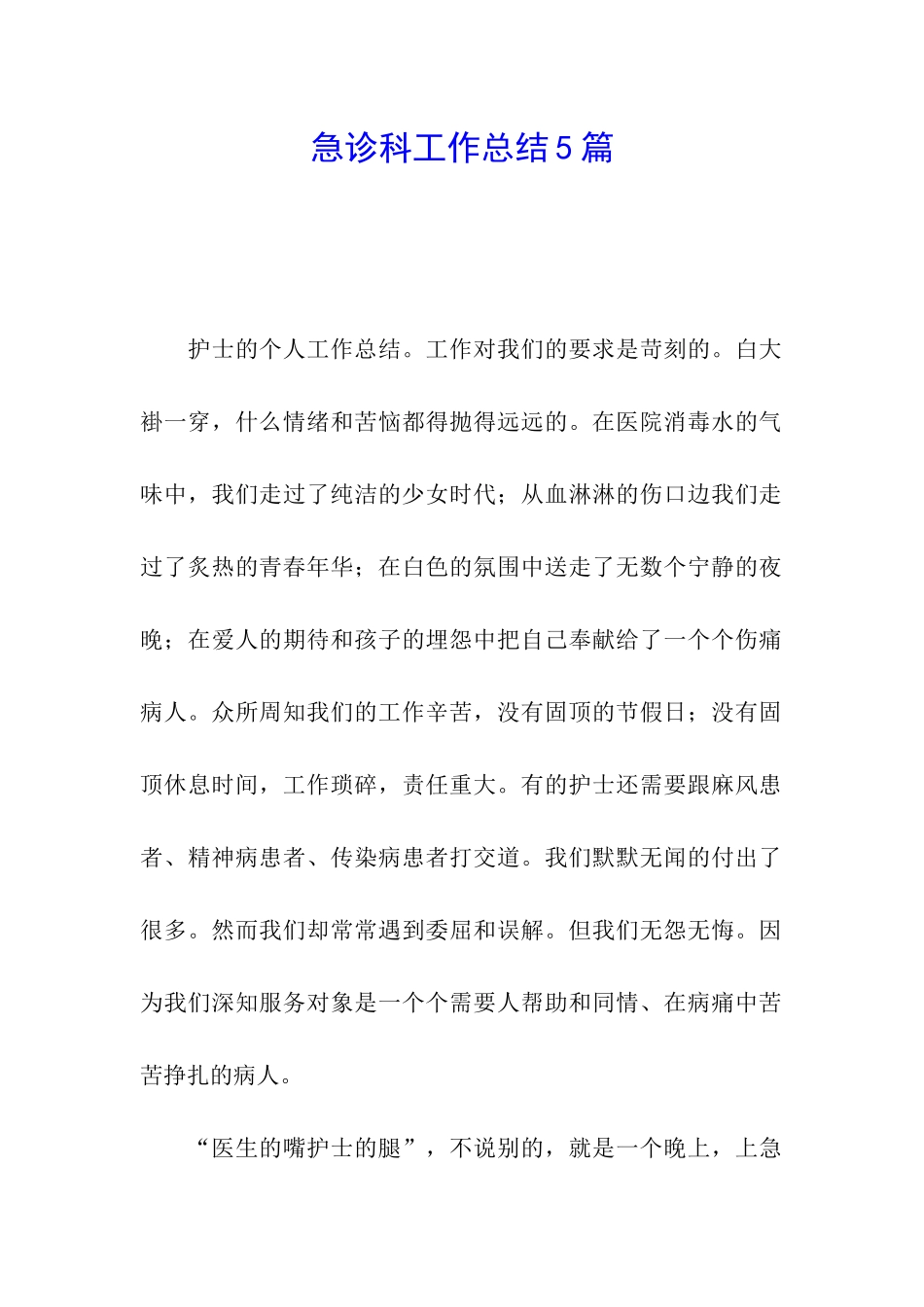 急诊科工作总结5篇

护士的个人工作总结。工作对我们的要求是苛刻的。白大褂一穿，什么情绪和苦恼都得抛得远远的。在医院消毒水的气味中，我们走过了纯洁的少女时代；从血淋淋的伤口边我们走过了炙热的青春年华；在白色的氛围中送走了无数个宁静的夜晚；在爱人的期待和孩子的埋怨中把自己奉献给了一个个伤痛病人。众所周知我们的工作辛苦，没有固顶的节假日；没有固顶休息时间，工作琐碎，责任重大。有的护士还需要跟麻风患者、精神病患者、传染病患者打交道。我们默默无闻的付出了很多。然而我们却常常遇到委屈和误解。但我们无怨无悔。因为我们深知服务对象是一个个需要人帮助和同情、在病痛中苦苦挣扎的病人。

“医生的嘴护士的腿”，不说别的，就是一个晚上，上急